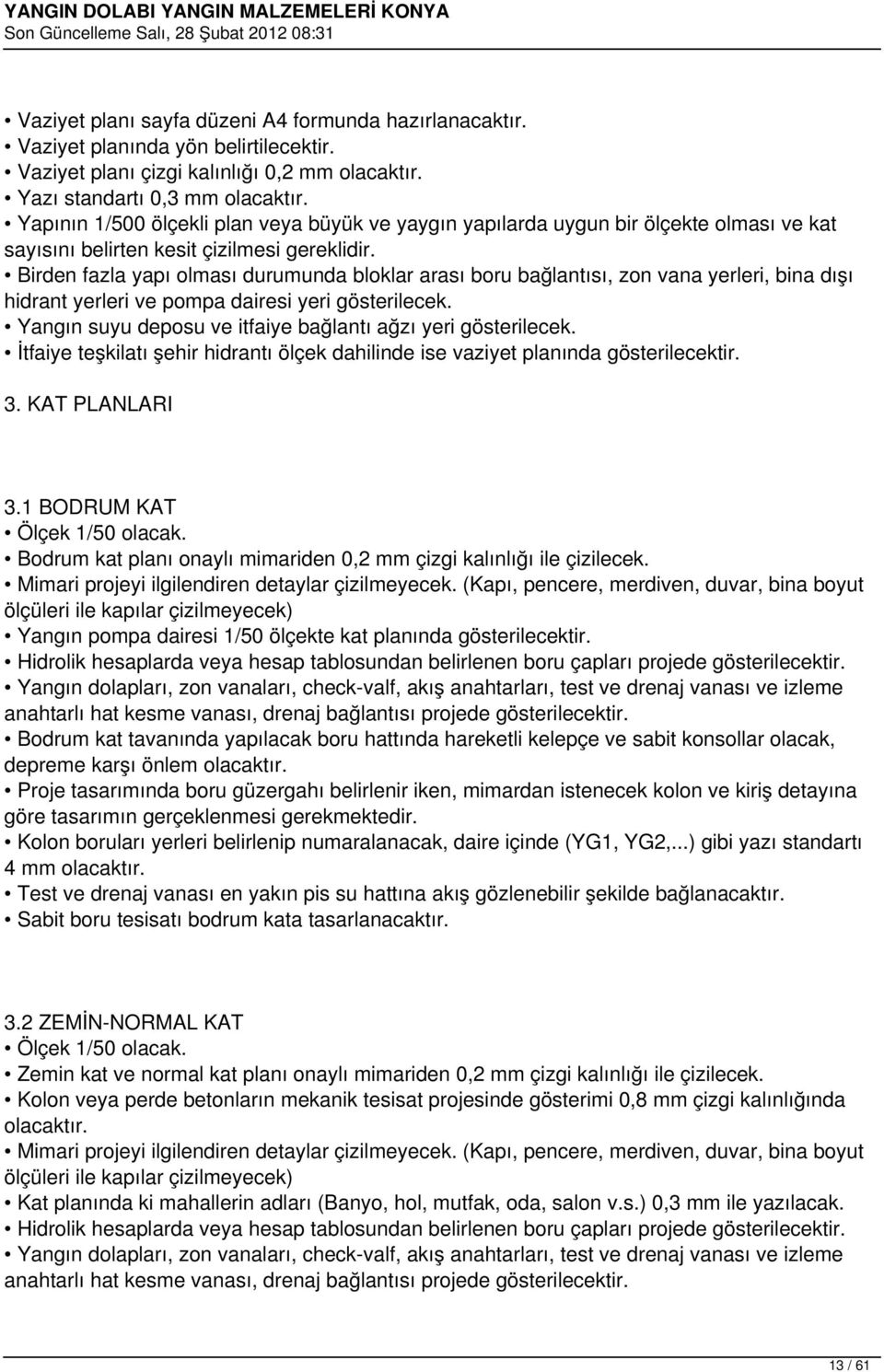 YANGIN DOLABI YANGIN MALZEMELERİ KONYA
Son Güncelleme Salı, 28 Şubat 2012 08:31

• Vaziyet planı sayfa düzeni A4 formunda hazırlanacaktır.
• Vaziyet planında yön belirtilecektir.
• Vaziyet planı çizgi kalınlığı 0,2 mm olacaktır.
• Yazı standartı 0,3 mm olacaktır.
• Yapının 1/500 ölçekli plan veya büyük ve yaygın yapılarda uygun bir ölçekte olması ve kat sayısını belirten kesit çizilmesi gereklidir.
• Birden fazla yapı olması durumunda bloklar arası boru bağlantısı, zon vana yerleri, bina dışı hidrant yerleri ve pompa dairesi yeri gösterilecek.
• Yangın suyu deposu ve itfaiye bağlantı ağzı yeri gösterilecek.
• İtfaiye teşkilatı şehir hidrantı ölçek dahilinde ise vaziyet planında gösterilecektir.

3. KAT PLANLARI

3.1 BODRUM KAT
• Ölçek 1/50 olacak.
• Bodrum kat planı onaylı mimariden 0,2 mm çizgi kalınlığı ile çizilecek.
• Mimari projeyi ilgilendiren detaylar çizilmeyecek. (Kapı, pencere, merdiven, duvar, bina boyut ölçüleri ile kapılar çizilmeyecek)
• Yangın pompa dairesi 1/50 ölçekte kat planında gösterilecektir.
• Hidrolik hesaplarda veya hesap tablosundan belirlenen boru çapları projede gösterilecektir.
• Yangın dolapları, zon vanaları, check-valf, akış anahtarları, test ve drenaj vanası ve izleme anahtarlı hat kesme vanası, drenaj bağlantısı projede gösterilecektir.
• Bodrum kat tavanında yapılacak boru hattında hareketli kelepçe ve sabit konsollar olacak, depreme karşı önlem olacaktır.
• Proje tasarımında boru güzergahı belirlenir iken, mimardan istenecek kolon ve kiriş detayına göre tasarımın gerçeklenmesi gerekmektedir.
• Kolon boruları yerleri belirlenip numaralanacak, daire içinde (YG1, YG2,...) gibi yazı standartı 4 mm olacaktır.
• Test ve drenaj vanası en yakın pis su hattına akış gözlenebilir şekilde bağlanacaktır.
• Sabit boru tesisatı bodrum kata tasarlanacaktır.

3.2 ZEMİN-NORMAL KAT
• Ölçek 1/50 olacak.
• Zemin kat ve normal kat planı onaylı mimariden 0,2 mm çizgi kalınlığı ile çizilecek.
• Kolon veya perde betonların mekanik tesisat projesinde gösterimi 0,8 mm çizgi kalınlığında olacaktır.
• Mimari projeyi ilgilendiren detaylar çizilmeyecek. (Kapı, pencere, merdiven, duvar, bina boyut ölçüleri ile kapılar çizilmeyecek)
• Kat planında ki mahallerin adları (Banyo, hol, mutfak, oda, salon v.s.) 0,3 mm ile yazılacak.
• Hidrolik hesaplarda veya hesap tablosundan belirlenen boru çapları projede gösterilecektir.
• Yangın dolapları, zon vanaları, check-valf, akış anahtarları, test ve drenaj vanası ve izleme anahtarlı hat kesme vanası, drenaj bağlantısı projede gösterilecektir.

13 / 61